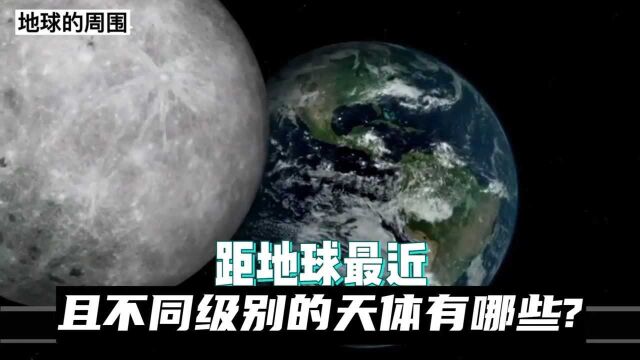 地球的周围

距地球最近
且不同级别的天体有哪些?